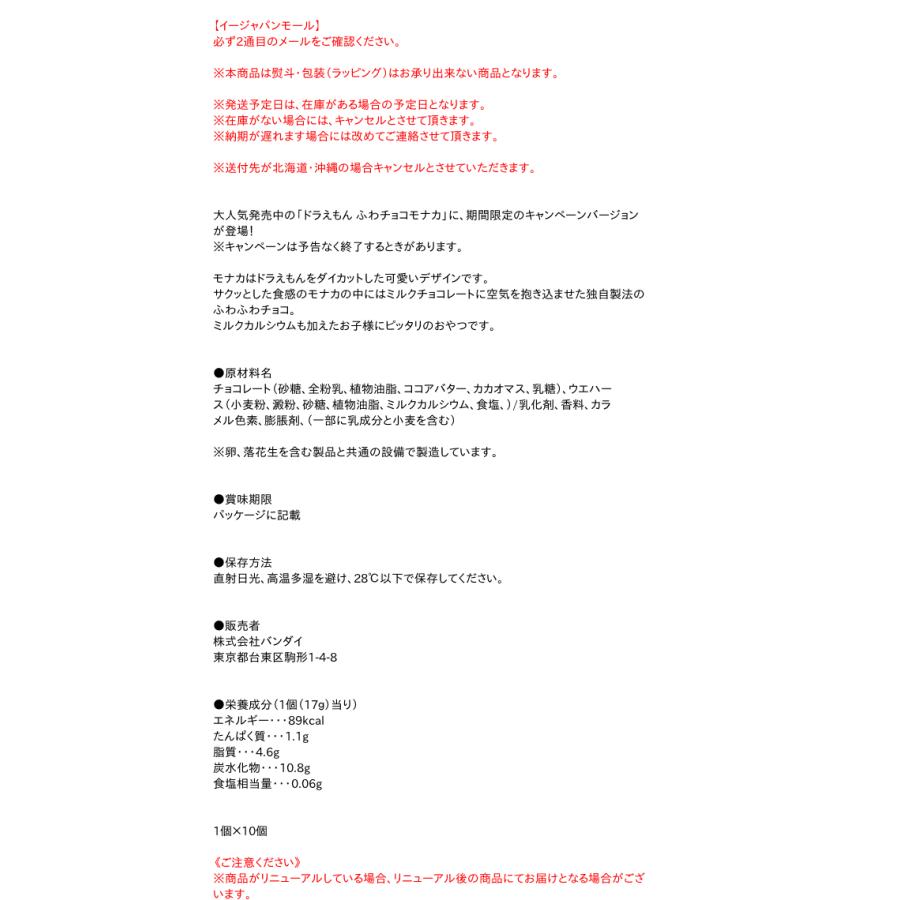 【イージャパンモール】
必ず2通目のメールをご確認ください。

※本商品は熨斗・包装（ラッピング）はお承り出来ない商品となります。

※発送予定日は、在庫がある場合の予定日となります。
※在庫がない場合には、キャンセルとさせて頂きます。
※納期が遅れます場合には改めてご連絡させて頂きます。

※送付先が北海道・沖縄の場合キャンセルとさせていただきます。

大人気発売中の「ドラえもん ふわチョコモナカ」に、期間限定のキャンペーンバージョンが登場！
※キャンペーンは予告なく終了するときがあります。

モナカはドラえもんをダイカットした可愛いデザインです。
サクッとした食感のモナカの中にはミルクチョコレートに空気を抱き込ませた独自製法のふわふわチョコ。
ミルクカルシウムも加えたお子様にピッタリのおやつです。

●原材料名
チョコレート（砂糖、全粉乳、植物油脂、ココアバター、カカオマス、乳糖）、ウエハース（小麦粉、澱粉、砂糖、植物油脂、ミルクカルシウム、食塩、）/乳化剤、香料、カラメル色素、膨脹剤、（一部に乳成分と小麦を含む）

※卵、落花生を含む製品と共通の設備で製造しています。

●賞味期限
パッケージに記載

●保存方法
直射日光、高温多湿を避け、28℃以下で保存してください。

●販売者
株式会社バンダイ
東京都台東区駒形1-4-8

●栄養成分（1個（17g）当り）
エネルギー・・・89kcal
たんぱく質・・・1.1g
脂質・・・4.6g
炭水化物・・・10.8g
食塩相当量・・・0.06g

1個×10個

《ご注意ください》
※商品がリニューアルしている場合、リニューアル後の商品にてお届けとなる場合がございます。